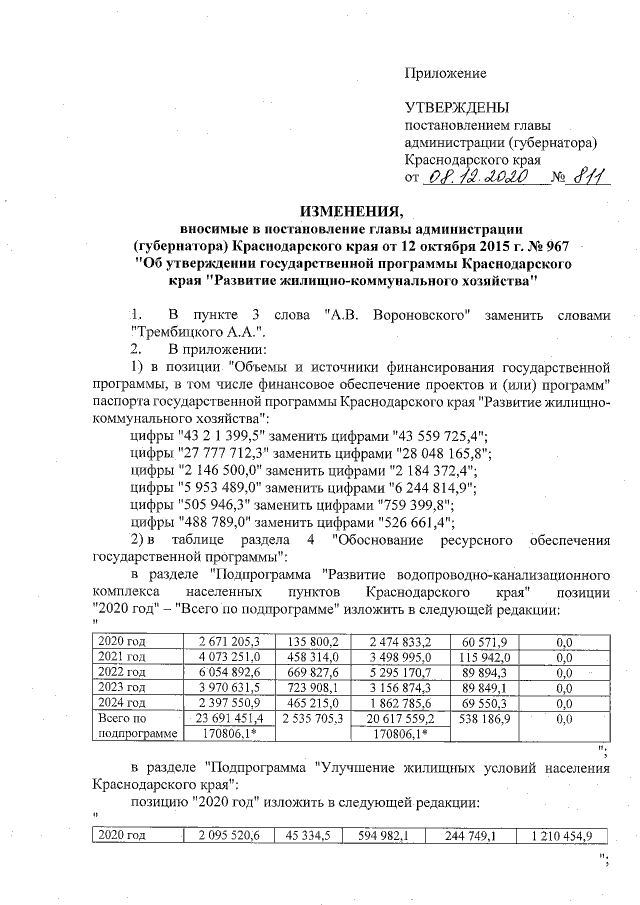 Приложение

УТВЕРЖДЕНЫ
постановлением главы администрации (губернатора) Краснодарского края
от 08.12.2020 № 811

ИЗМЕНЕНИЯ,
вносимые в постановление главы администрации (губернатора) Краснодарского края от 12 октября 2015 г. № 967 "Об утверждении государственной программы Краснодарского края "Развитие жилищно-коммунального хозяйства"

1. В пункте 3 слова "А.В. Вороновского" заменить словами "Трембицкого А.А.".

2. В приложении:

1) в позиции "Объемы и источники финансирования государственной программы, в том числе финансовое обеспечение проектов и (или) программ" паспорта государственной программы Краснодарского края "Развитие жилищно-коммунального хозяйства":

цифры "43 2 1 399,5" заменить цифрами "43 559 725,4";
цифры "27 777 712,3" заменить цифрами "28 048 165,8";
цифры "2 146 500,0" заменить цифрами "2 184 372,4";
цифры "5 953 489,0" заменить цифрами "6 244 814,9";
цифры "505 946,3" заменить цифрами "759 399,8";
цифры "488 789,0" заменить цифрами "526 661,4";

2) в таблице раздела 4 "Обоснование ресурсного обеспечения государственной программы":

в разделе "Подпрограмма "Развитие водопроводно-канализационного комплекса населенных пунктов Краснодарского края" позиции "2020 год" – "Всего по подпрограмме" изложить в следующей редакции:
"

| 2020 год | 2 671 205,3 | 135 800,2 | 2 474 833,2 | 60 571,9 | 0,0 |
|---|---|---|---|---|---|
| 2021 год | 4 073 251,0 | 458 314,0 | 3 498 995,0 | 115 942,0 | 0,0 |
| 2022 год | 6 054 892,6 | 669 827,6 | 5 295 170,7 | 89 894,3 | 0,0 |
| 2023 год | 3 970 631,5 | 723 908,1 | 3 156 874,3 | 89 849,1 | 0,0 |
| 2024 год | 2 397 550,9 | 465 215,0 | 1 862 785,6 | 69 550,3 | 0,0 |
| Всего по подпрограмме | 23 691 451,4 170806,1* | 2 535 705,3 | 20 617 559,2 170806,1* | 538 186,9 | 0,0 |

";

в разделе "Подпрограмма "Улучшение жилищных условий населения Краснодарского края":

позицию "2020 год" изложить в следующей редакции:
"

| 2020 год | 2 095 520,6 | 45 334,5 | 594 982,1 | 244 749,1 | 1 210 454,9 |
|---|---|---|---|---|---|

";